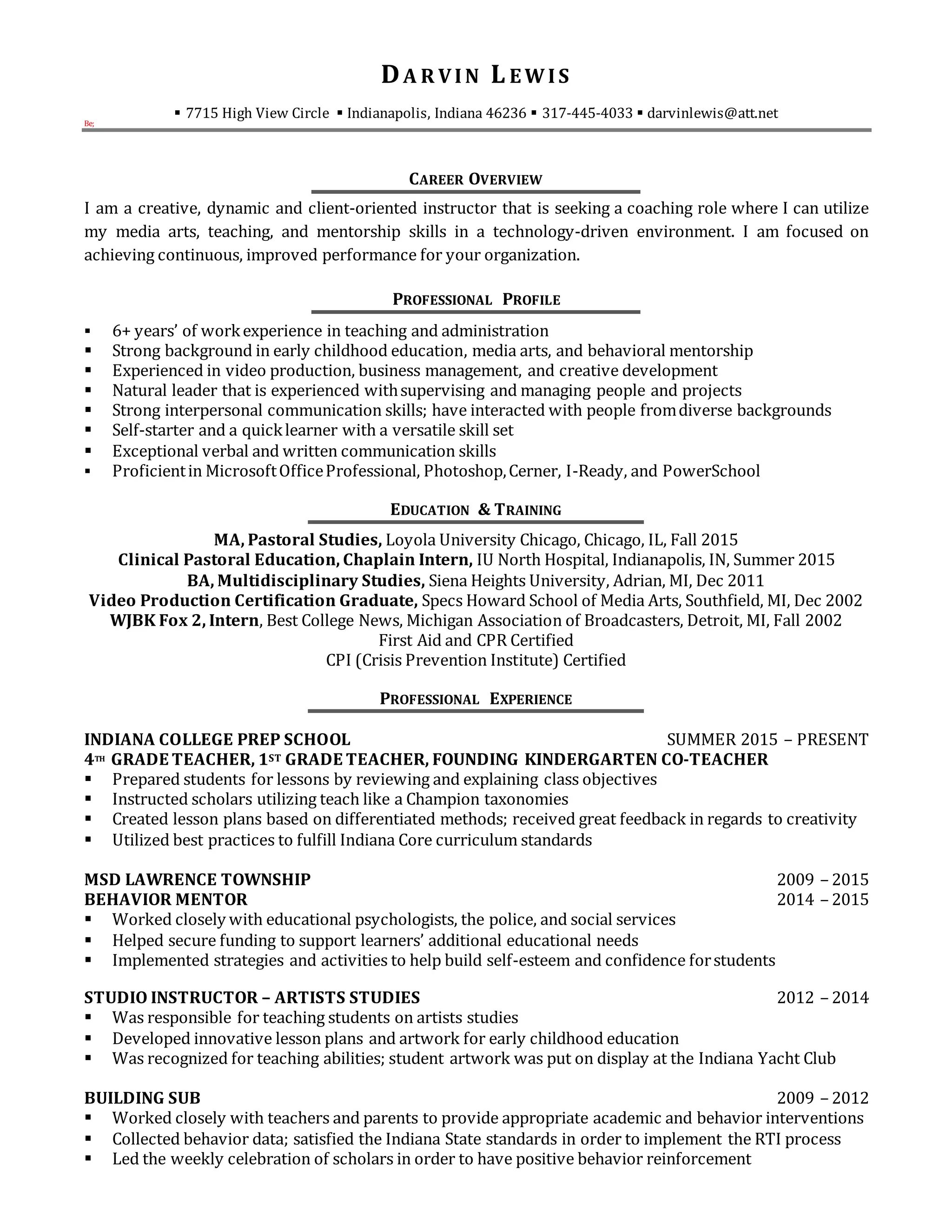 DARVIN LEWIS

▪ 7715 High View Circle ▪ Indianapolis, Indiana 46236 ▪ 317-445-4033 ▪ darvinlewis@att.net

Be;

CAREER OVERVIEW

I am a creative, dynamic and client-oriented instructor that is seeking a coaching role where I can utilize my media arts, teaching, and mentorship skills in a technology-driven environment. I am focused on achieving continuous, improved performance for your organization.

PROFESSIONAL PROFILE

▪ 6+ years' of work experience in teaching and administration
▪ Strong background in early childhood education, media arts, and behavioral mentorship
▪ Experienced in video production, business management, and creative development
▪ Natural leader that is experienced with supervising and managing people and projects
▪ Strong interpersonal communication skills; have interacted with people from diverse backgrounds
▪ Self-starter and a quick learner with a versatile skill set
▪ Exceptional verbal and written communication skills
▪ Proficient in Microsoft Office Professional, Photoshop, Cerner, I-Ready, and PowerSchool

EDUCATION & TRAINING

MA, Pastoral Studies, Loyola University Chicago, Chicago, IL, Fall 2015
Clinical Pastoral Education, Chaplain Intern, IU North Hospital, Indianapolis, IN, Summer 2015
BA, Multidisciplinary Studies, Siena Heights University, Adrian, MI, Dec 2011
Video Production Certification Graduate, Specs Howard School of Media Arts, Southfield, MI, Dec 2002
WJBK Fox 2, Intern, Best College News, Michigan Association of Broadcasters, Detroit, MI, Fall 2002
First Aid and CPR Certified
CPI (Crisis Prevention Institute) Certified

PROFESSIONAL EXPERIENCE

INDIANA COLLEGE PREP SCHOOL SUMMER 2015 – PRESENT
4TH GRADE TEACHER, 1ST GRADE TEACHER, FOUNDING KINDERGARTEN CO-TEACHER
▪ Prepared students for lessons by reviewing and explaining class objectives
▪ Instructed scholars utilizing teach like a Champion taxonomies
▪ Created lesson plans based on differentiated methods; received great feedback in regards to creativity
▪ Utilized best practices to fulfill Indiana Core curriculum standards

MSD LAWRENCE TOWNSHIP 2009 – 2015
BEHAVIOR MENTOR 2014 – 2015
▪ Worked closely with educational psychologists, the police, and social services
▪ Helped secure funding to support learners' additional educational needs
▪ Implemented strategies and activities to help build self-esteem and confidence for students

STUDIO INSTRUCTOR – ARTISTS STUDIES 2012 – 2014
▪ Was responsible for teaching students on artists studies
▪ Developed innovative lesson plans and artwork for early childhood education
▪ Was recognized for teaching abilities; student artwork was put on display at the Indiana Yacht Club

BUILDING SUB 2009 – 2012
▪ Worked closely with teachers and parents to provide appropriate academic and behavior interventions
▪ Collected behavior data; satisfied the Indiana State standards in order to implement the RTI process
▪ Led the weekly celebration of scholars in order to have positive behavior reinforcement